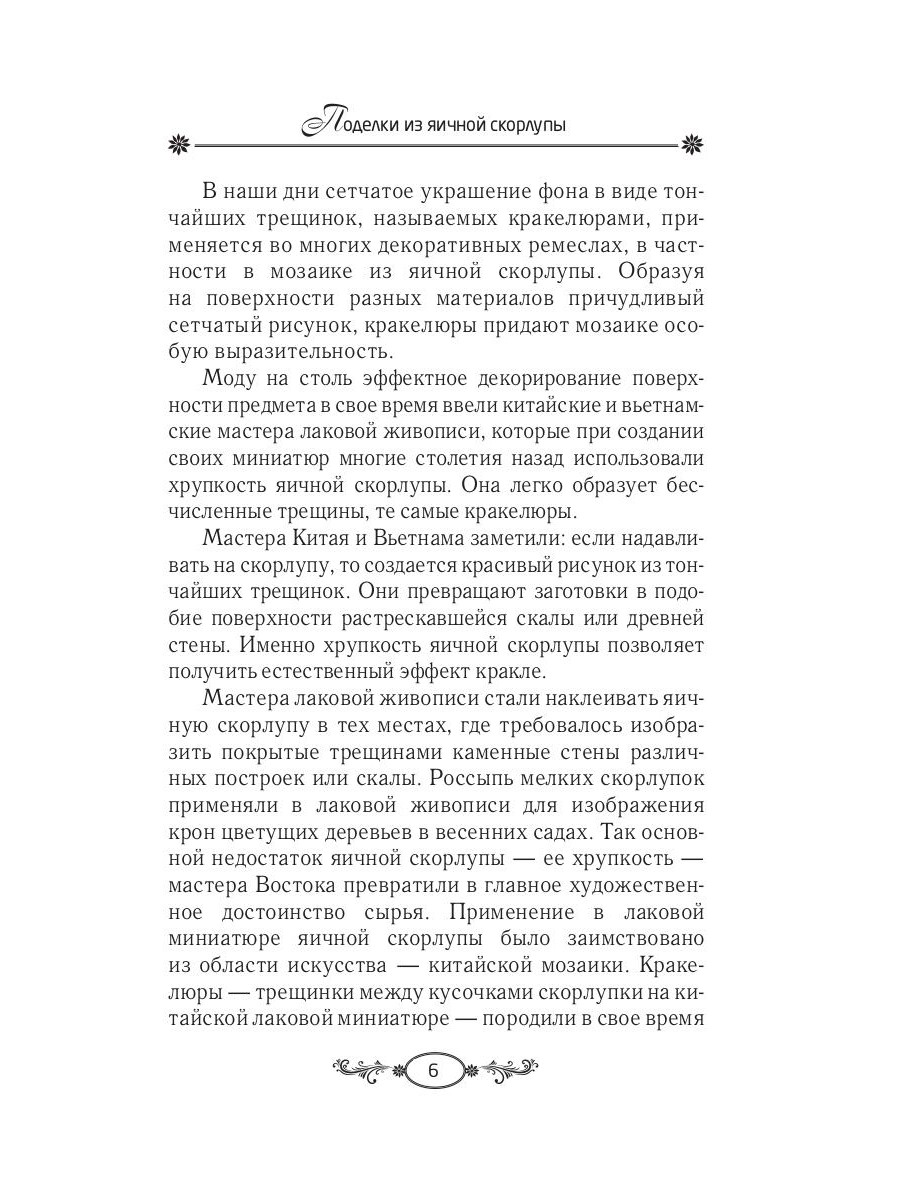 Поделки из яичной скорлупы

В наши дни сетчатое украшение фона в виде тончайших трещинок, называемых кракелюрами, применяется во многих декоративных ремеслах, в частности в мозаике из яичной скорлупы. Образуя на поверхности разных материалов причудливый сетчатый рисунок, кракелюры придают мозаике особую выразительность.

Моду на столь эффектное декорирование поверхности предмета в свое время ввели китайские и вьетнамские мастера лаковой живописи, которые при создании своих миниатюр многие столетия назад использовали хрупкость яичной скорлупы. Она легко образует бесчисленные трещины, те самые кракелюры.

Мастера Китая и Вьетнама заметили: если надавливать на скорлупу, то создается красивый рисунок из тончайших трещинок. Они превращают заготовки в подобие поверхности растрескавшейся скалы или древней стены. Именно хрупкость яичной скорлупы позволяет получить естественный эффект кракле.

Мастера лаковой живописи стали наклеивать яичную скорлупу в тех местах, где требовалось изобразить покрытые трещинами каменные стены различных построек или скалы. Россыпь мелких скорлупок применяли в лаковой живописи для изображения крон цветущих деревьев в весенних садах. Так основной недостаток яичной скорлупы — ее хрупкость — мастера Востока превратили в главное художественное достоинство сырья. Применение в лаковой миниатюре яичной скорлупы было заимствовано из области искусства — китайской мозаики. Кракелюры — трещинки между кусочками скорлупки на китайской лаковой миниатюре — породили в свое время

6